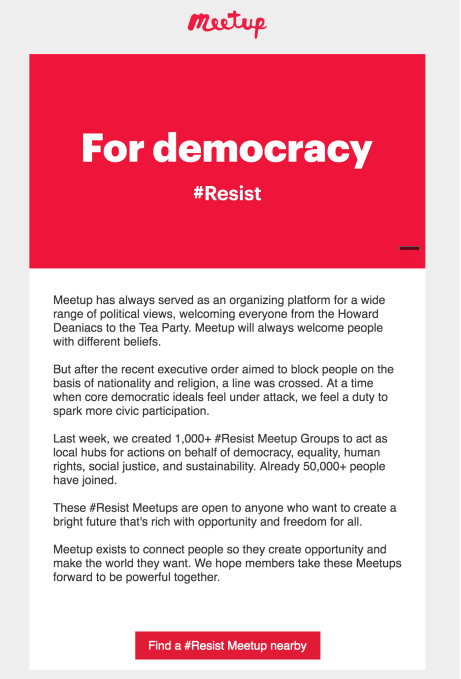 Meetup

For democracy

#Resist

Meetup has always served as an organizing platform for a wide range of political views, welcoming everyone from the Howard Deaniacs to the Tea Party. Meetup will always welcome people with different beliefs.

But after the recent executive order aimed to block people on the basis of nationality and religion, a line was crossed. At a time when core democratic ideals feel under attack, we feel a duty to spark more civic participation.

Last week, we created 1,000+ #Resist Meetup Groups to act as local hubs for actions on behalf of democracy, equality, human rights, social justice, and sustainability. Already 50,000+ people have joined.

These #Resist Meetups are open to anyone who want to create a bright future that's rich with opportunity and freedom for all.

Meetup exists to connect people so they create opportunity and make the world they want. We hope members take these Meetups forward to be powerful together.

Find a #Resist Meetup nearby